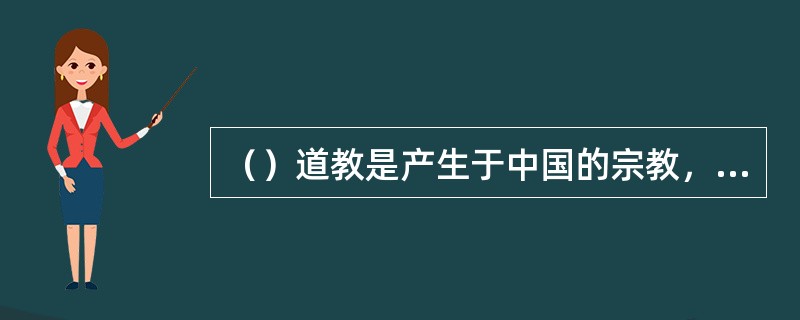 （）道教是产生于中国的宗教，...